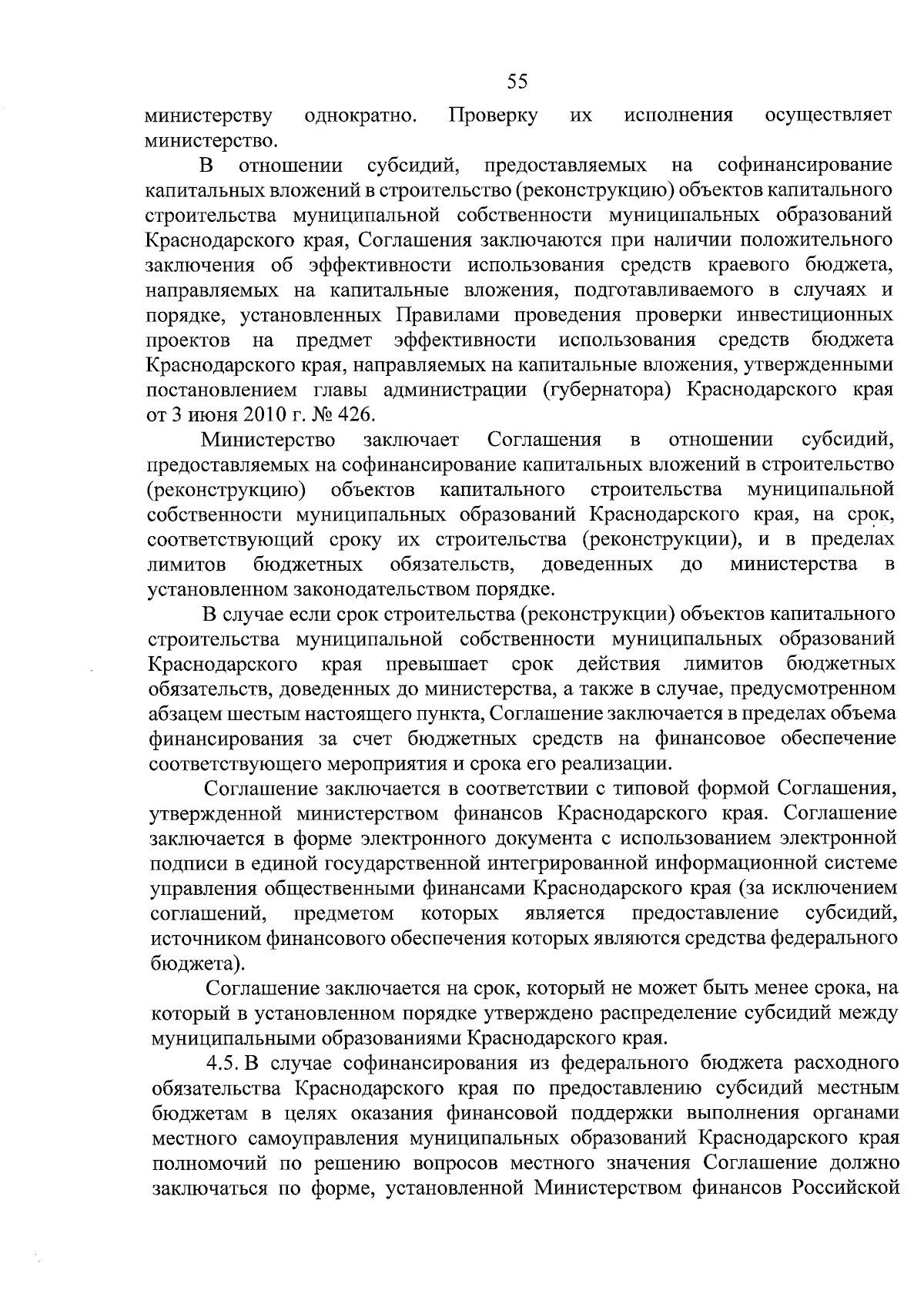 55

министерству однократно. Проверку их исполнения осуществляет министерство.

В отношении субсидий, предоставляемых на софинансирование капитальных вложений в строительство (реконструкцию) объектов капитального строительства муниципальной собственности муниципальных образований Краснодарского края, Соглашения заключаются при наличии положительного заключения об эффективности использования средств краевого бюджета, направляемых на капитальные вложения, подготавливаемого в случаях и порядке, установленных Правилами проведения проверки инвестиционных проектов на предмет эффективности использования средств бюджета Краснодарского края, направляемых на капитальные вложения, утвержденными постановлением главы администрации (губернатора) Краснодарского края от 3 июня 2010 г. № 426.

Министерство заключает Соглашения в отношении субсидий, предоставляемых на софинансирование капитальных вложений в строительство (реконструкцию) объектов капитального строительства муниципальной собственности муниципальных образований Краснодарского края, на срок, соответствующий сроку их строительства (реконструкции), и в пределах лимитов бюджетных обязательств, доведенных до министерства в установленном законодательством порядке.

В случае если срок строительства (реконструкции) объектов капитального строительства муниципальной собственности муниципальных образований Краснодарского края превышает срок действия лимитов бюджетных обязательств, доведенных до министерства, а также в случае, предусмотренном абзацем шестым настоящего пункта, Соглашение заключается в пределах объема финансирования за счет бюджетных средств на финансовое обеспечение соответствующего мероприятия и срока его реализации.

Соглашение заключается в соответствии с типовой формой Соглашения, утвержденной министерством финансов Краснодарского края. Соглашение заключается в форме электронного документа с использованием электронной подписи в единой государственной интегрированной информационной системе управления общественными финансами Краснодарского края (за исключением соглашений, предметом которых является предоставление субсидий, источником финансового обеспечения которых являются средства федерального бюджета).

Соглашение заключается на срок, который не может быть менее срока, на который в установленном порядке утверждено распределение субсидий между муниципальными образованиями Краснодарского края.

4.5. В случае софинансирования из федерального бюджета расходного обязательства Краснодарского края по предоставлению субсидий местным бюджетам в целях оказания финансовой поддержки выполнения органами местного самоуправления муниципальных образований Краснодарского края полномочий по решению вопросов местного значения Соглашение должно заключаться по форме, установленной Министерством финансов Российской